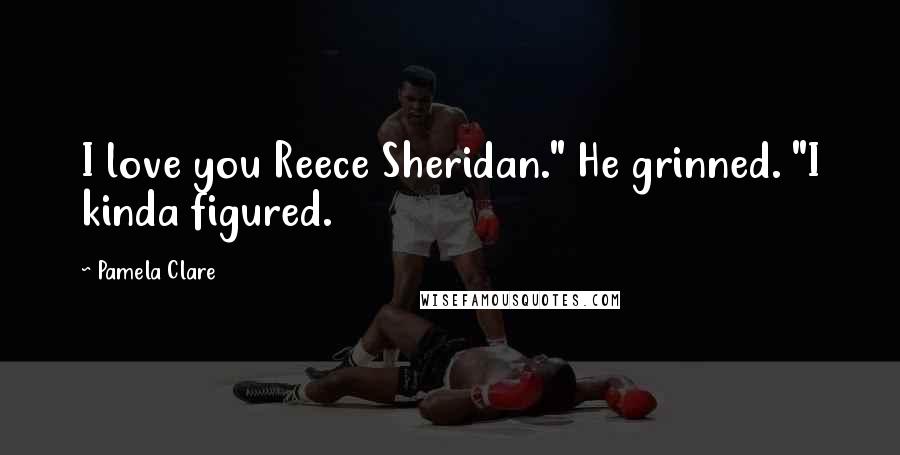 I love you Reece Sheridan." He grinned. "I kinda figured.

~ Pamela Clare

WISEFAMOUSQUOTES.COM